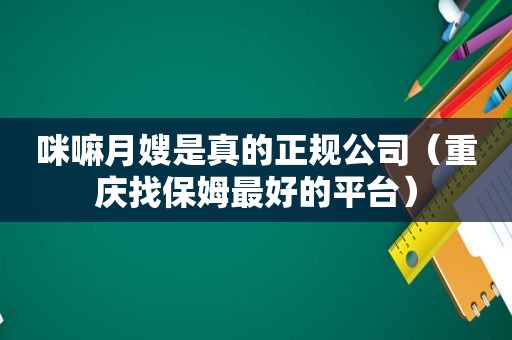 咪嘛月嫂是真的正规公司（重庆找保姆最好的平台）